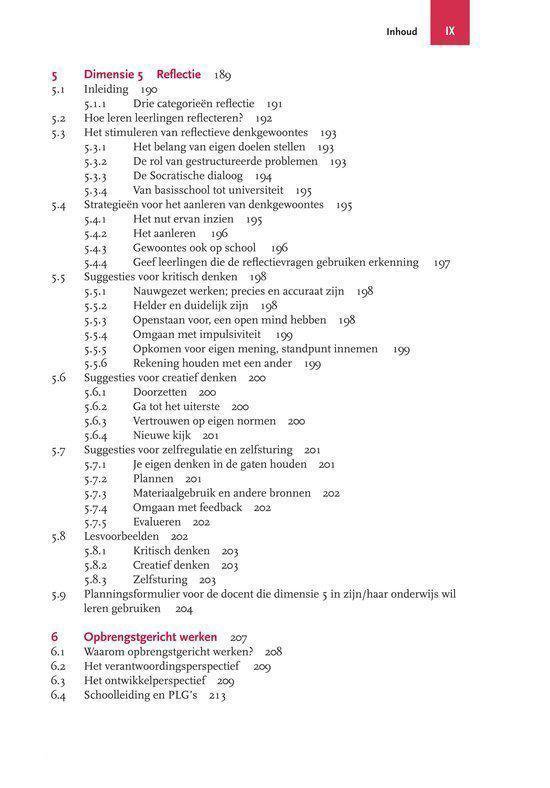 Inhoud IX

5 Dimensie 5 Reflectie 189
5.1 Inleiding 190
5.1.1 Drie categorieën reflectie 191
5.2 Hoe leren leerlingen reflecteren? 192
5.3 Het stimuleren van reflectieve denkgewoontes 193
5.3.1 Het belang van eigen doelen stellen 193
5.3.2 De rol van gestructureerde problemen 193
5.3.3 De Socratische dialoog 194
5.3.4 Van basisschool tot universiteit 195
5.4 Strategieën voor het aanleren van denkgewoontes 195
5.4.1 Het nut ervan inzien 195
5.4.2 Het aanleren 196
5.4.3 Gewoontes ook op school 196
5.4.4 Geef leerlingen die de reflectievragen gebruiken erkenning 197
5.5 Suggesties voor kritisch denken 198
5.5.1 Nauwgezet werken; precies en accuraat zijn 198
5.5.2 Helder en duidelijk zijn 198
5.5.3 Openstaan voor, een open mind hebben 198
5.5.4 Omgaan met impulsiviteit 199
5.5.5 Opkomen voor eigen mening, standpunt innemen 199
5.5.6 Rekening houden met een ander 199
5.6 Suggesties voor creatief denken 200
5.6.1 Doorzetten 200
5.6.2 Ga tot het uiterste 200
5.6.3 Vertrouwen op eigen normen 200
5.6.4 Nieuwe kijk 201
5.7 Suggesties voor zelfregulatie en zelfsturing 201
5.7.1 Je eigen denken in de gaten houden 201
5.7.2 Plannen 201
5.7.3 Materiaalgebruik en andere bronnen 202
5.7.4 Omgaan met feedback 202
5.7.5 Evalueren 202
5.8 Lesvoorbeelden 202
5.8.1 Kritisch denken 203
5.8.2 Creatief denken 203
5.8.3 Zelfsturing 203
5.9 Planningsformulier voor de docent die dimensie 5 in zijn/haar onderwijs wil leren gebruiken 204

6 Opbrengstgericht werken 207
6.1 Waarom opbrengstgericht werken? 208
6.2 Het verantwoordingsperspectief 209
6.3 Het ontwikkelperspectief 209
6.4 Schoolleiding en PLG's 213